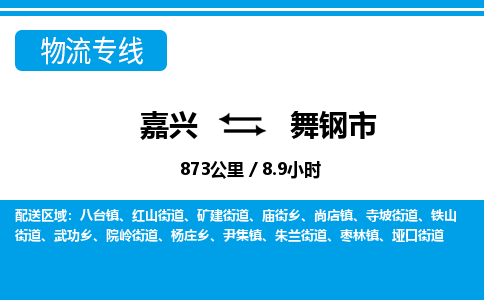 物流专线

嘉兴 舞钢市

873公里 / 8.9小时

配送区域：八台镇、红山街道、矿建街道、庙街乡、尚店镇、寺坡街道、铁山街道、武功乡、院岭街道、杨庄乡、尹集镇、朱兰街道、枣林镇、垭口街道